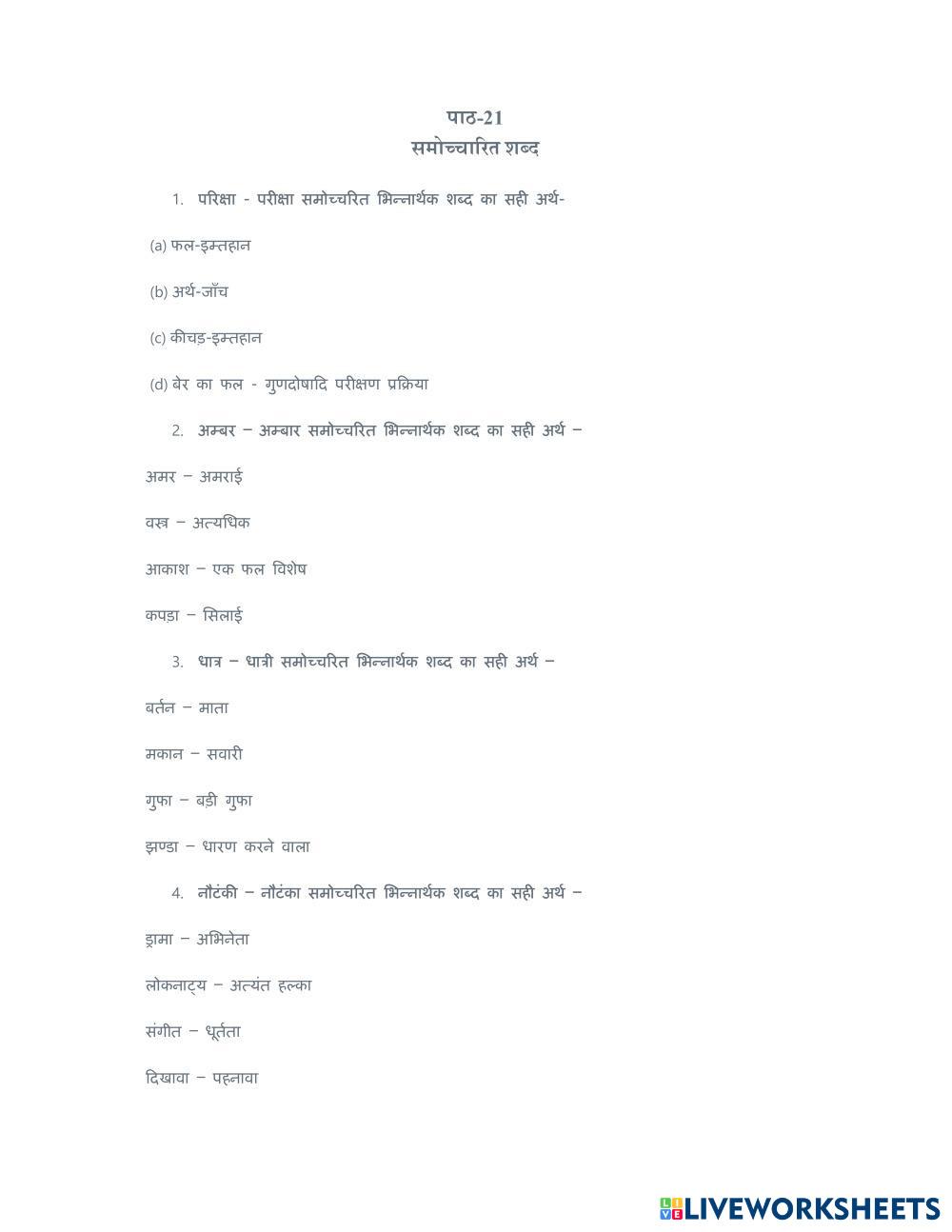 पाठ-21
समोच्चारित शब्द

1. परिक्षा - परीक्षा समोच्चरित भिन्नार्थक शब्द का सही अर्थ-

(a) फल-इम्तहान

(b) अर्थ-जाँच

(c) कीचड़-इम्तहान

(d) बेर का फल - गुणदोषादि परीक्षण प्रक्रिया

2. अम्बर – अम्बार समोच्चरित भिन्नार्थक शब्द का सही अर्थ –

अमर – अमराई

वस्त्र – अत्यधिक

आकाश – एक फल विशेष

कपड़ा – सिलाई

3. धात्र – धात्री समोच्चरित भिन्नार्थक शब्द का सही अर्थ –

बर्तन – माता

मकान – सवारी

गुफा – बड़ी गुफा

झण्डा – धारण करने वाला

4. नौटंकी – नौटंका समोच्चरित भिन्नार्थक शब्द का सही अर्थ –

ड्रामा – अभिनेता

लोकनाट्य – अत्यंत हल्का

संगीत – धूर्तता

दिखावा – पहनावा

LIVEWORKSHEETS